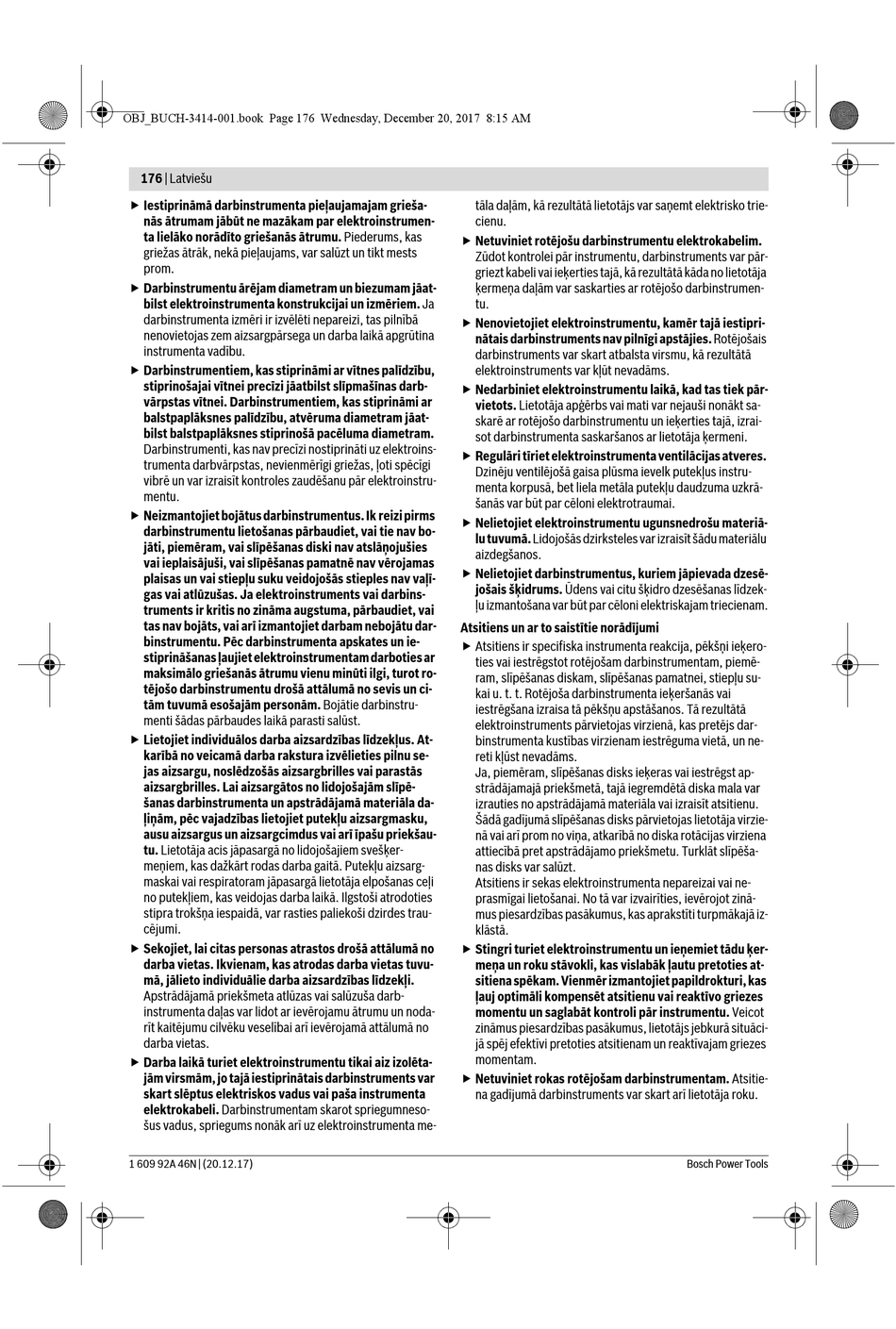 OBJ_BUCH-3414-001.book Page 176 Wednesday, December 20, 2017 8:15 AM

176 | Latviešu

▶ Iestiprināmā darbinstrumenta pieļaujamajam griešanās ātrumam jābūt ne mazākam par elektroinstrumenta lielāko norādīto griešanās ātrumu. Piederums, kas griežas ātrāk, nekā pieļaujams, var salūzt un tikt mests prom.

▶ Darbinstrumentu ārējam diametram un biezumam jāatbilst elektroinstrumenta konstrukcijai un izmēriem. Ja darbinstrumenta izmēri ir izvēlēti nepareizi, tas pilnībā nenovietojas zem aizsargpārsega un darba laikā apgrūtina instrumenta vadību.

▶ Darbinstrumentiem, kas stiprināmi ar vītnes palīdzību, stiprinošajai vītnei precīzi jāatbilst slīpmašīnas darbvārpstas vītnei. Darbinstrumentiem, kas stiprināmi ar balstpaplāksnes palīdzību, atvēruma diametram jāatbilst balstpaplāksnes stiprinošā pacēluma diametram. Darbinstrumenti, kas nav precīzi nostiprināti uz elektroinstrumenta darbvārpstas, nevienmērīgi griežas, ļoti spēcīgi vibrē un var izraisīt kontroles zaudēšanu pār elektroinstrumentu.

▶ Neizmantojiet bojātus darbinstrumentus. Ik reizi pirms darbinstrumentu lietošanas pārbaudiet, vai tie nav bojāti, piemēram, vai slīpēšanas diski nav atslāņojušies vai ieplaisājuši, vai slīpēšanas pamatnē nav vērojamas plaisas un vai stiepļu suku veidojošās stieples nav vaļīgas vai atlūzušas. Ja elektroinstruments vai darbinstruments ir kritis no zināma augstuma, pārbaudiet, vai tas nav bojāts, vai arī izmantojiet darbam nebojātu darbinstrumentu. Pēc darbinstrumenta apskates un iestiprināšanas ļaujiet elektroinstrumentam darboties ar maksimālo griešanās ātrumu vienu minūti ilgi, turot rotējošo darbinstrumentu drošā attālumā no sevis un citām tuvumā esošajām personām. Bojātie darbinstrumenti šādas pārbaudes laikā parasti salūst.

▶ Lietojiet individuālos darba aizsardzības līdzekļus. Atkarībā no veicamā darba rakstura izvēlieties pilnu sejas aizsargu, noslēdzošās aizsargbrilles vai parastās aizsargbrilles. Lai aizsargātos no lidojošajām slīpēšanas darbinstrumenta un apstrādājamā materiāla daļiņām, pēc vajadzības lietojiet putekļu aizsargmasku, ausu aizsargus un aizsargcimdus vai arī īpašu priekšautu. Lietotāja acis jāpasargā no lidojošajiem svešķermeņiem, kas dažkārt rodas darba gaitā. Putekļu aizsargmaskai vai respiratoram jāpasargā lietotāja elpošanas ceļi no putekļiem, kas veidojas darba laikā. Ilgstoši atrodoties stipra trokšņa iespaidā, var rasties paliekoši dzirdes traucējumi.

▶ Sekojiet, lai citas personas atrastos drošā attālumā no darba vietas. Ikvienam, kas atrodas darba vietas tuvumā, jālieto individuālie darba aizsardzības līdzekļi. Apstrādājamā priekšmeta atlūzas vai salūzuša darbinstrumenta daļas var lidot ar ievērojamu ātrumu un nodarīt kaitējumu cilvēku veselībai arī ievērojamā attālumā no darba vietas.

▶ Darba laikā turiet elektroinstrumentu tikai aiz izolētajām virsmām, jo tajā iestiprinātais darbinstruments var skart slēptus elektriskos vadus vai paša instrumenta elektrokabeli. Darbinstrumentam skarot spriegumnesošus vadus, spriegums nonāk arī uz elektroinstrumenta metāla daļām, kā rezultātā lietotājs var saņemt elektrisko triecienu.

▶ Netuviniet rotējošu darbinstrumentu elektrokabelim. Zūdot kontrolei pār instrumentu, darbinstruments var pārgriezt kabeli vai ieķerties tajā, kā rezultātā kāda no lietotāja ķermeņa daļām var saskarties ar rotējošo darbinstrumentu.

▶ Nenovietojiet elektroinstrumentu, kamēr tajā iestiprinātais darbinstruments nav pilnīgi apstājies. Rotējošais darbinstruments var skart atbalsta virsmu, kā rezultātā elektroinstruments var kļūt nevadāms.

▶ Nedarbiniet elektroinstrumentu laikā, kad tas tiek pārvietots. Lietotāja apģērbs vai mati var nejauši nonākt saskarē ar rotējošo darbinstrumentu un ieķerties tajā, izraisot darbinstrumenta saskaršanos ar lietotāja ķermeni.

▶ Regulāri tīriet elektroinstrumenta ventilācijas atveres. Dzinēju ventilējošā gaisa plūsma ievelk putekļus instrumenta korpusā, bet liela metāla putekļu daudzuma uzkrāšanās var būt par cēloni elektrotraumai.

▶ Nelietojiet elektroinstrumentu ugunsnedrošu materiālu tuvumā. Lidojošās dzirksteles var izraisīt šādu materiālu aizdegšanos.

▶ Nelietojiet darbinstrumentus, kuriem jāpievada dzesējošais šķidrums. Ūdens vai citu šķidro dzesēšanas līdzekļu izmantošana var būt par cēloni elektriskajam triecienam.

Atsitiens un ar to saistītie norādījumi

▶ Atsitiens ir specifiska instrumenta reakcija, pēkšņi ieķeroties vai iestrēgstot rotējošam darbinstrumentam, piemēram, slīpēšanas diskam, slīpēšanas pamatnei, stiepļu sukai u. t. t. Rotējoša darbinstrumenta ieķeršanās vai iestrēgšana izraisa tā pēkšņu apstāšanos. Tā rezultātā elektroinstruments pārvietojas virzienā, kas pretējs darbinstrumenta kustības virzienam iestrēguma vietā, un nereti kļūst nevadāms.
Ja, piemēram, slīpēšanas disks ieķeras vai iestrēgst apstrādājamajā priekšmetā, tajā iegremdētā diska mala var izrauties no apstrādājamā materiāla vai izraisīt atsitienu. Šādā gadījumā slīpēšanas disks pārvietojas lietotāja virzienā vai arī prom no viņa, atkarībā no diska rotācijas virziena attiecībā pret apstrādājamo priekšmetu. Turklāt slīpēšanas disks var salūzt.
Atsitiens ir sekas elektroinstrumenta nepareizai vai neprasmīgai lietošanai. No tā var izvairīties, ievērojot zināmus piesardzības pasākumus, kas aprakstīti turpmākajā izklāstā.

▶ Stingri turiet elektroinstrumentu un ieņemiet tādu ķermeņa un roku stāvokli, kas vislabāk ļautu pretoties atsitiena spēkam. Vienmēr izmantojiet papildrokturi, kas ļauj optimāli kompensēt atsitienu vai reaktīvo griezes momentu un saglabāt kontroli pār instrumentu. Veicot zināmus piesardzības pasākumus, lietotājs jebkurā situācijā spēj efektīvi pretoties atsitienam un reaktīvajam griezes momentam.

▶ Netuviniet rokas rotējošam darbinstrumentam. Atsitiena gadījumā darbinstruments var skart arī lietotāja roku.

1 609 92A 46N | (20.12.17)

Bosch Power Tools